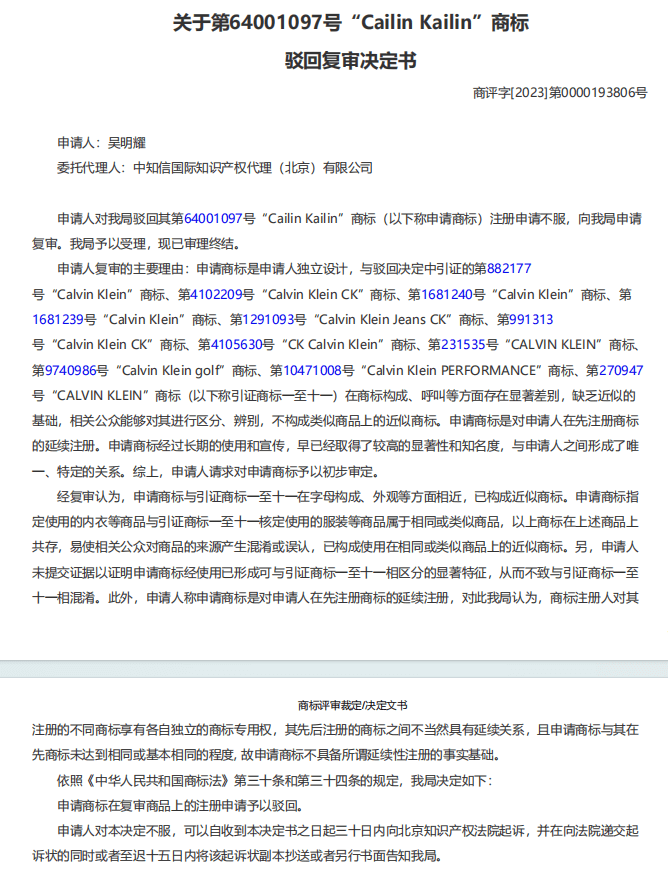 关于第64001097号“Cailin Kailin”商标

驳回复审决定书

商评字[2023]第0000193806号

申请人：吴明耀

委托代理人：中知信国际知识产权代理（北京）有限公司

申请人对我局驳回其第64001097号“Cailin Kailin”商标（以下称申请商标）注册申请不服，向我局申请复审。我局予以受理，现已审理终结。

申请人复审的主要理由：申请商标是申请人独立设计，与驳回决定中引证的第882177号“Calvin Klein”商标、第4102209号“Calvin Klein CK”商标、第1681240号“Calvin Klein”商标、第1681239号“Calvin Klein”商标、第1291093号“Calvin Klein Jeans CK”商标、第991313号“Calvin Klein CK”商标、第4105630号“CK Calvin Klein”商标、第231535号“CALVIN KLEIN”商标、第9740986号“Calvin Klein golf”商标、第10471008号“Calvin Klein PERFORMANCE”商标、第270947号“CALVIN KLEIN”商标（以下称引证商标一至十一）在商标构成、呼叫等方面存在显著差别，缺乏近似的基础，相关公众能够对其进行区分、辨别，不构成类似商品上的近似商标。申请商标是对申请人在先注册商标的延续注册。申请商标经过长期的使用和宣传，早已经取得了较高的显著性和知名度，与申请人之间形成了唯一、特定的关系。综上，申请人请求对申请商标予以初步审定。

经复审认为，申请商标与引证商标一至十一在字母构成、外观等方面相近，已构成近似商标。申请商标指定使用的内衣等商品与引证商标一至十一核定使用的服装等商品属于相同或类似商品，以上商标在上述商品上共存，易使相关公众对商品的来源产生混淆或误认，已构成使用在相同或类似商品上的近似商标。另，申请人未提交证据以证明申请商标经使用已形成可与引证商标一至十一相区分的显著特征，从而不致与引证商标一至十一相混淆。此外，申请人称申请商标是对申请人在先注册商标的延续注册，对此我局认为，商标注册人对其

商标评审裁定/决定文书

注册的不同商标享有各自独立的商标专用权，其先后注册的商标之间不当然具有延续关系，且申请商标与其在先商标未达到相同或基本相同的程度，故申请商标不具备所谓延续性注册的事实基础。

依照《中华人民共和国商标法》第三十条和第三十四条的规定，我局决定如下：

申请商标在复审商品上的注册申请予以驳回。

申请人对本决定不服，可以自收到本决定书之日起三十日内向北京知识产权法院起诉，并在向法院递交起诉状的同时或者至迟十五日内将该起诉状副本抄送或者另行书面告知我局。